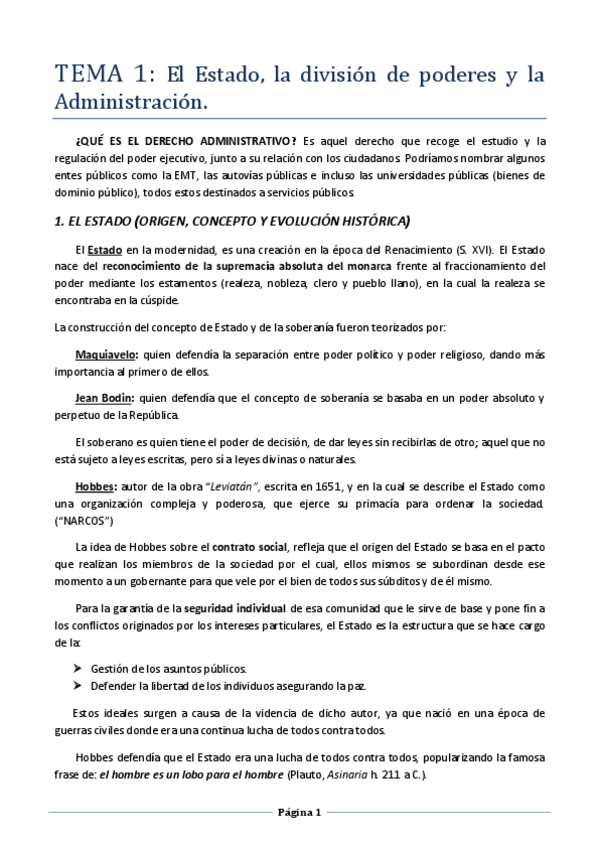 TEMA 1: El Estado, la división de poderes y la Administración.

¿QUÉ ES EL DERECHO ADMINISTRATIVO? Es aquel derecho que recoge el estudio y la regulación del poder ejecutivo, junto a su relación con los ciudadanos. Podríamos nombrar algunos entes públicos como la EMT, las autovías públicas e incluso las universidades públicas (bienes de dominio público), todos estos destinados a servicios públicos.

1. EL ESTADO (ORIGEN, CONCEPTO Y EVOLUCIÓN HISTÓRICA)

El Estado en la modernidad, es una creación en la época del Renacimiento (S. XVI). El Estado nace del reconocimiento de la supremacía absoluta del monarca frente al fraccionamiento del poder mediante los estamentos (realeza, nobleza, clero y pueblo llano), en la cual la realeza se encontraba en la cúspide.

La construcción del concepto de Estado y de la soberanía fueron teorizados por:

Maquiavelo: quien defendía la separación entre poder político y poder religioso, dando más importancia al primero de ellos.

Jean Bodin: quien defendía que el concepto de soberanía se basaba en un poder absoluto y perpetuo de la República.

El soberano es quien tiene el poder de decisión, de dar leyes sin recibirlas de otro; aquel que no está sujeto a leyes escritas, pero sí a leyes divinas o naturales.

Hobbes: autor de la obra "Leviatán", escrita en 1651, y en la cual se describe el Estado como una organización compleja y poderosa, que ejerce su primacía para ordenar la sociedad. ("NARCOS")

La idea de Hobbes sobre el contrato social, refleja que el origen del Estado se basa en el pacto que realizan los miembros de la sociedad por el cual, ellos mismos se subordinan desde ese momento a un gobernante para que vele por el bien de todos sus súbditos y de él mismo.

Para la garantía de la seguridad individual de esa comunidad que le sirve de base y pone fin a los conflictos originados por los intereses particulares, el Estado es la estructura que se hace cargo de la:

➤ Gestión de los asuntos públicos.
➤ Defender la libertad de los individuos asegurando la paz.

Estos ideales surgen a causa de la videncia de dicho autor, ya que nació en una época de guerras civiles donde era una continua lucha de todos contra todos.

Hobbes defendía que el Estado era una lucha de todos contra todos, popularizando la famosa frase de: el hombre es un lobo para el hombre (Plauto, Asinaria h. 211 a C.).

Página 1